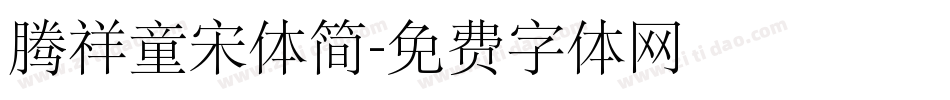 腾祥童宋体简-免费字体网